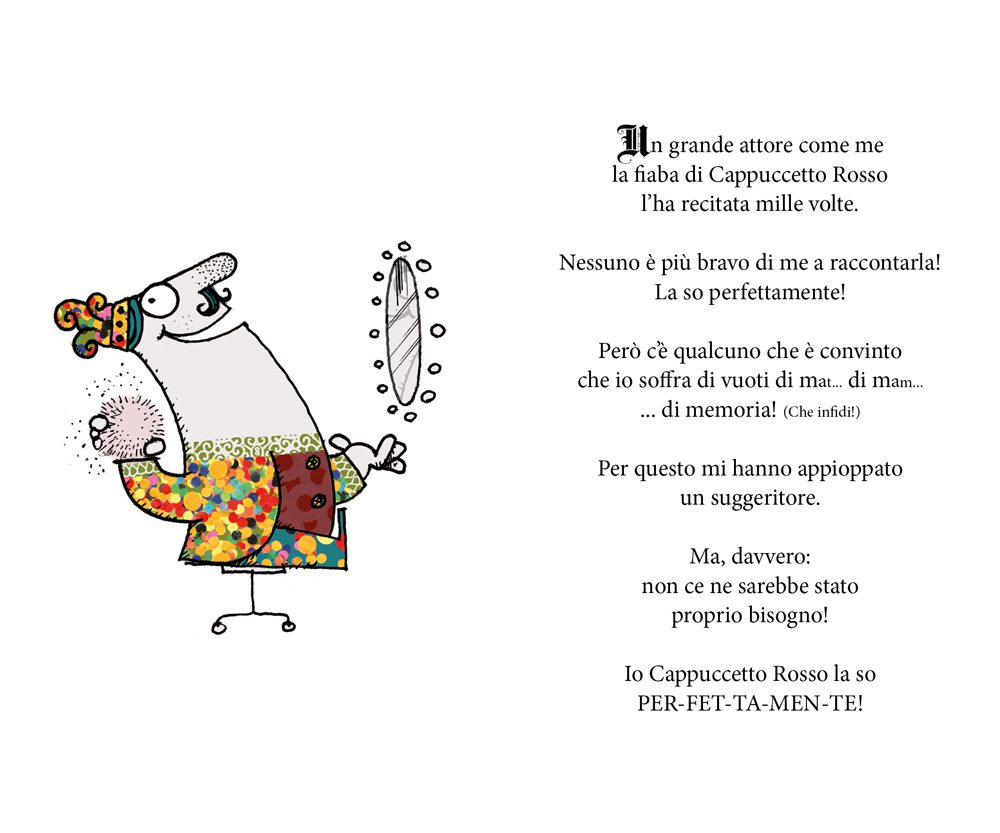 Un grande attore come me
la fiaba di Cappuccetto Rosso
l'ha recitata mille volte.

Nessuno è più bravo di me a raccontarla!
La so perfettamente!

Però c'è qualcuno che è convinto
che io soffra di vuoti di mat... di mam...
... di memoria! (Che infidi!)

Per questo mi hanno appioppato
un suggeritore.

Ma, davvero:
non ce ne sarebbe stato
proprio bisogno!

Io Cappuccetto Rosso la so
PER-FET-TA-MEN-TE!